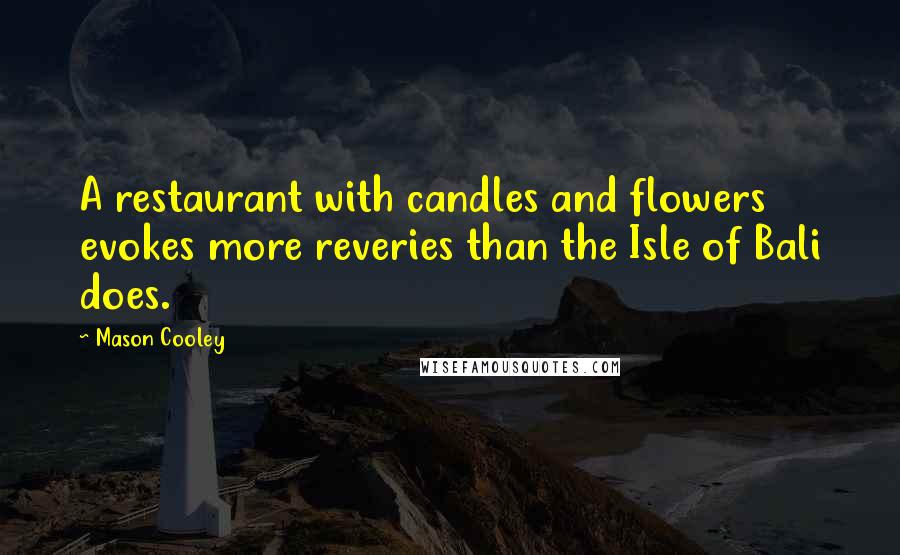 A restaurant with candles and flowers evokes more reveries than the Isle of Bali does.

~ Mason Cooley

WISEFAMOUSQUOTES.COM